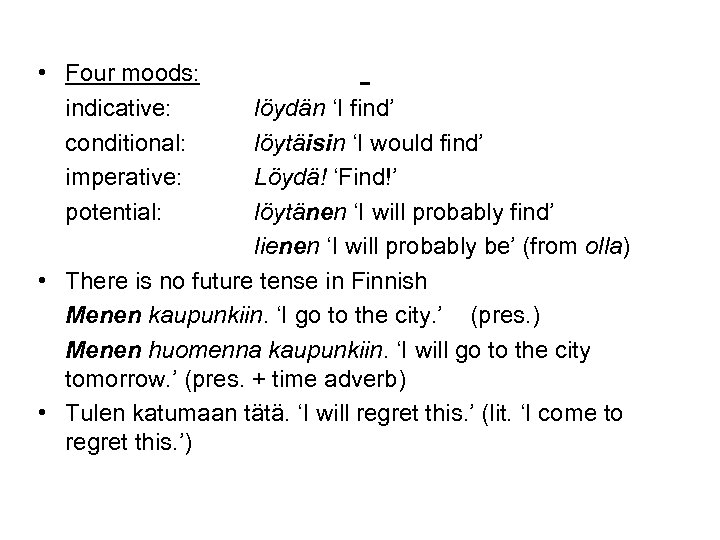 • Four moods:
indicative: löydän 'I find'
conditional: löytäisin 'I would find'
imperative: Löydä! 'Find!'
potential: löytänen 'I will probably find'
lienen 'I will probably be' (from olla)

• There is no future tense in Finnish
Menen kaupunkiin. 'I go to the city.' (pres.)
Menen huomenna kaupunkiin. 'I will go to the city tomorrow.' (pres. + time adverb)

• Tulen katumaan tätä. 'I will regret this.' (lit. 'I come to regret this.')